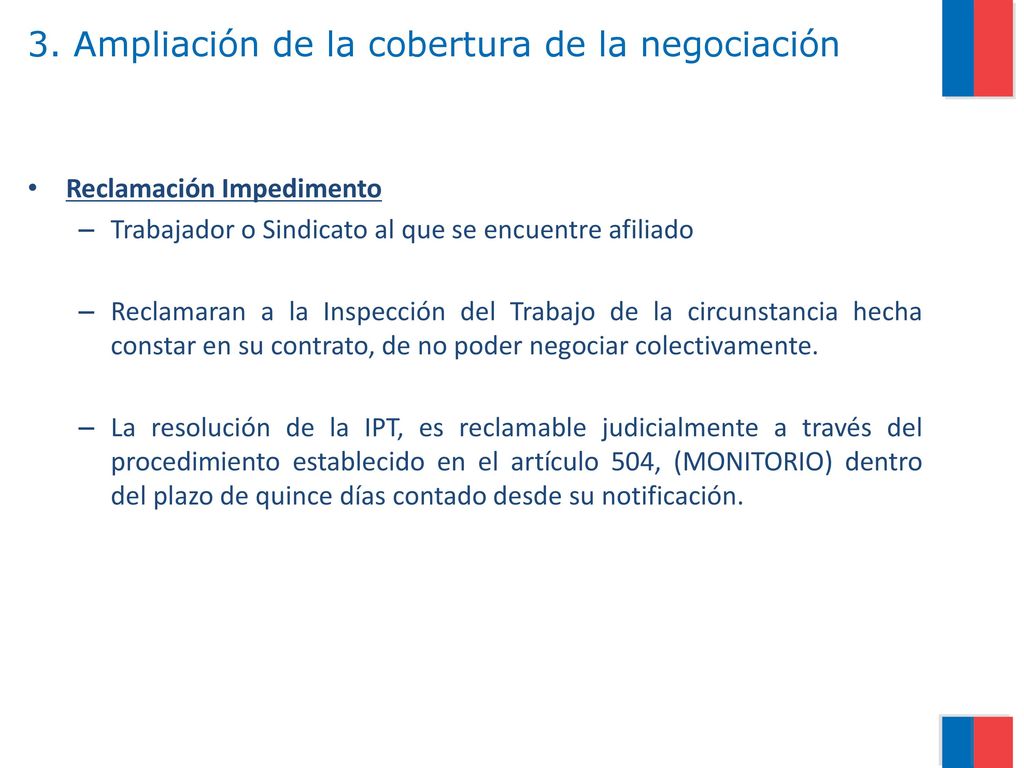 3. Ampliación de la cobertura de la negociación

• Reclamación Impedimento
– Trabajador o Sindicato al que se encuentre afiliado

– Reclamaran a la Inspección del Trabajo de la circunstancia hecha constar en su contrato, de no poder negociar colectivamente.

– La resolución de la IPT, es reclamable judicialmente a través del procedimiento establecido en el artículo 504, (MONITORIO) dentro del plazo de quince días contado desde su notificación.